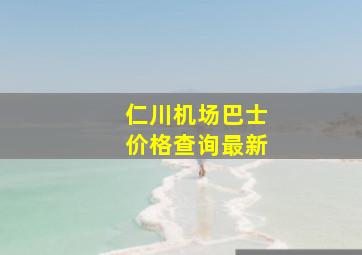 仁川机场巴士
价格查询最新